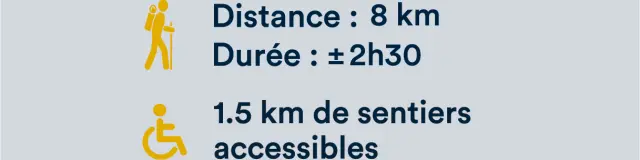 Distance : 8 km
Durée : ± 2h30

1.5 km de sentiers accessibles